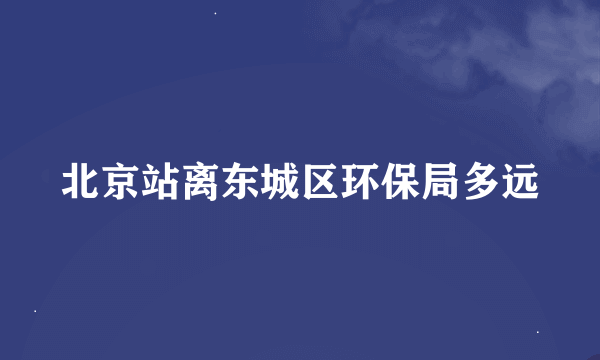 北京站离东城区环保局多远